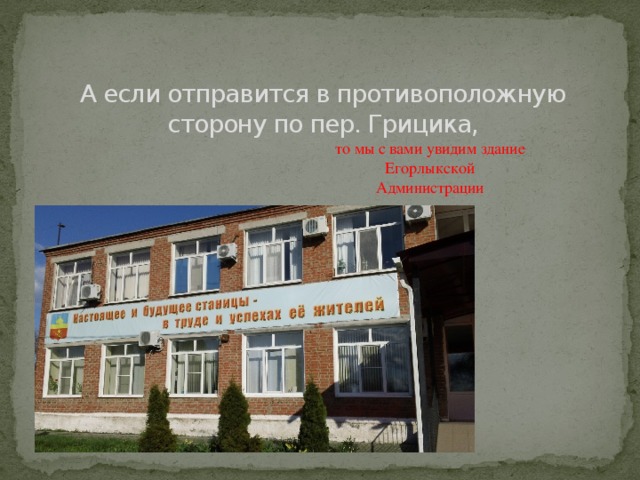 А если отправится в противоположную сторону по пер. Грицика,

то мы с вами увидим здание Егорлыкской Администрации

Настоящее и будущее станицы - в труде и успехах её жителей